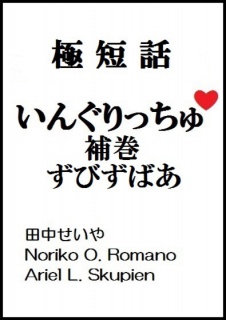 極短話

いんぐりっちゅ
補巻
ずびずばあ

田中せいや
Noriko O. Romano
Ariel L. Skupien